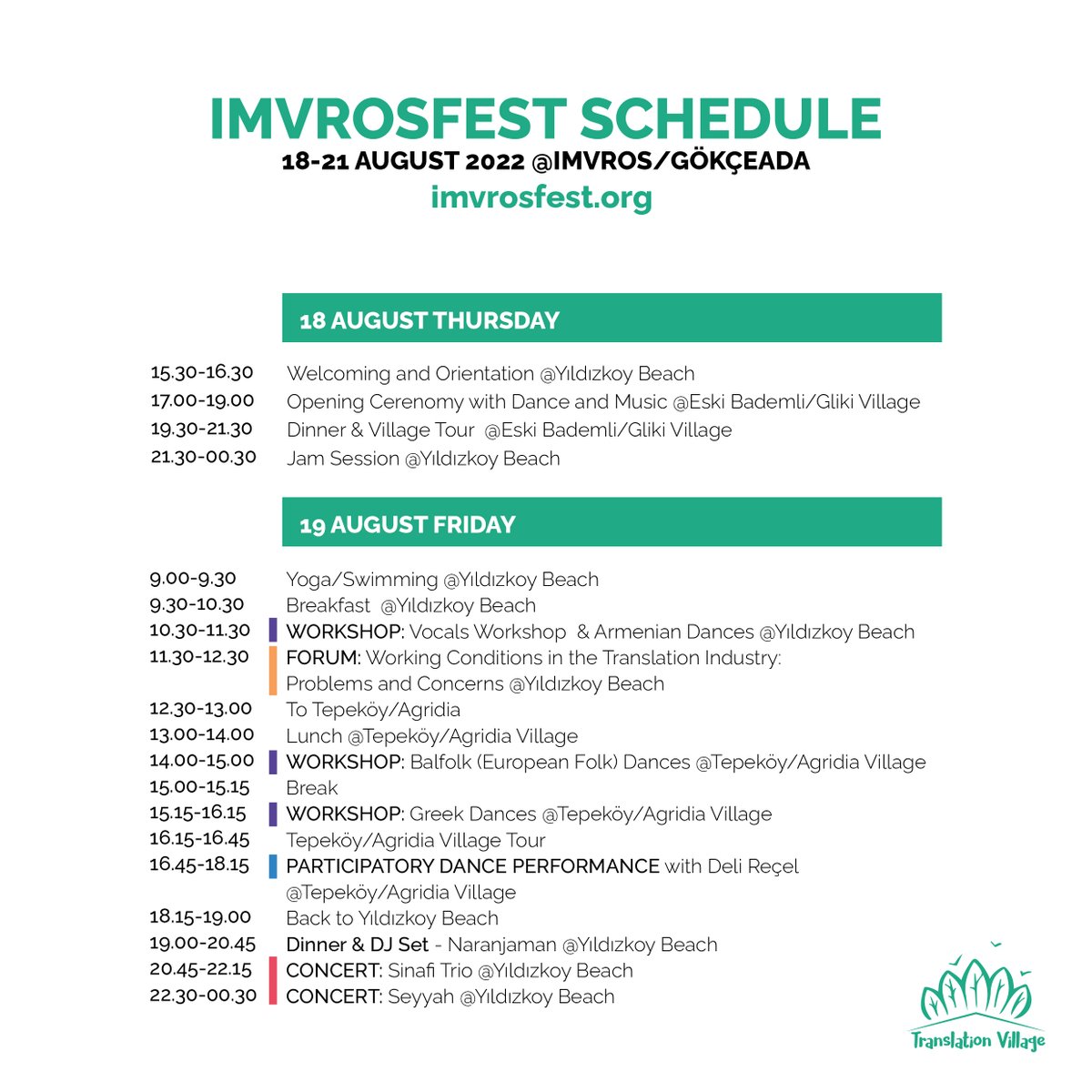 IMVROSFEST SCHEDULE
18-21 AUGUST 2022 @IMVROS/GÖKÇEADA
imvrosfest.org

18 AUGUST THURSDAY

15.30-16.30 Welcoming and Orientation @Yıldızkoy Beach
17.00-19.00 Opening Cerenomy with Dance and Music @Eski Bademli/Gliki Village
19.30-21.30 Dinner & Village Tour @Eski Bademli/Gliki Village
21.30-00.30 Jam Session @Yıldızkoy Beach

19 AUGUST FRIDAY

9.00-9.30 Yoga/Swimming @Yıldızkoy Beach
9.30-10.30 Breakfast @Yıldızkoy Beach
10.30-11.30 WORKSHOP: Vocals Workshop & Armenian Dances @Yıldızkoy Beach
11.30-12.30 FORUM: Working Conditions in the Translation Industry: Problems and Concerns @Yıldızkoy Beach
12.30-13.00 To Tepeköy/Agridia
13.00-14.00 Lunch @Tepeköy/Agridia Village
14.00-15.00 WORKSHOP: Balfolk (European Folk) Dances @Tepeköy/Agridia Village
15.00-15.15 Break
15.15-16.15 WORKSHOP: Greek Dances @Tepeköy/Agridia Village
16.15-16.45 Tepeköy/Agridia Village Tour
16.45-18.15 PARTICIPATORY DANCE PERFORMANCE with Deli Reçel @Tepeköy/Agridia Village
18.15-19.00 Back to Yıldızkoy Beach
19.00-20.45 Dinner & DJ Set - Naranjaman @Yıldızkoy Beach
20.45-22.15 CONCERT: Sinafi Trio @Yıldızkoy Beach
22.30-00.30 CONCERT: Seyyah @Yıldızkoy Beach

Translation Village